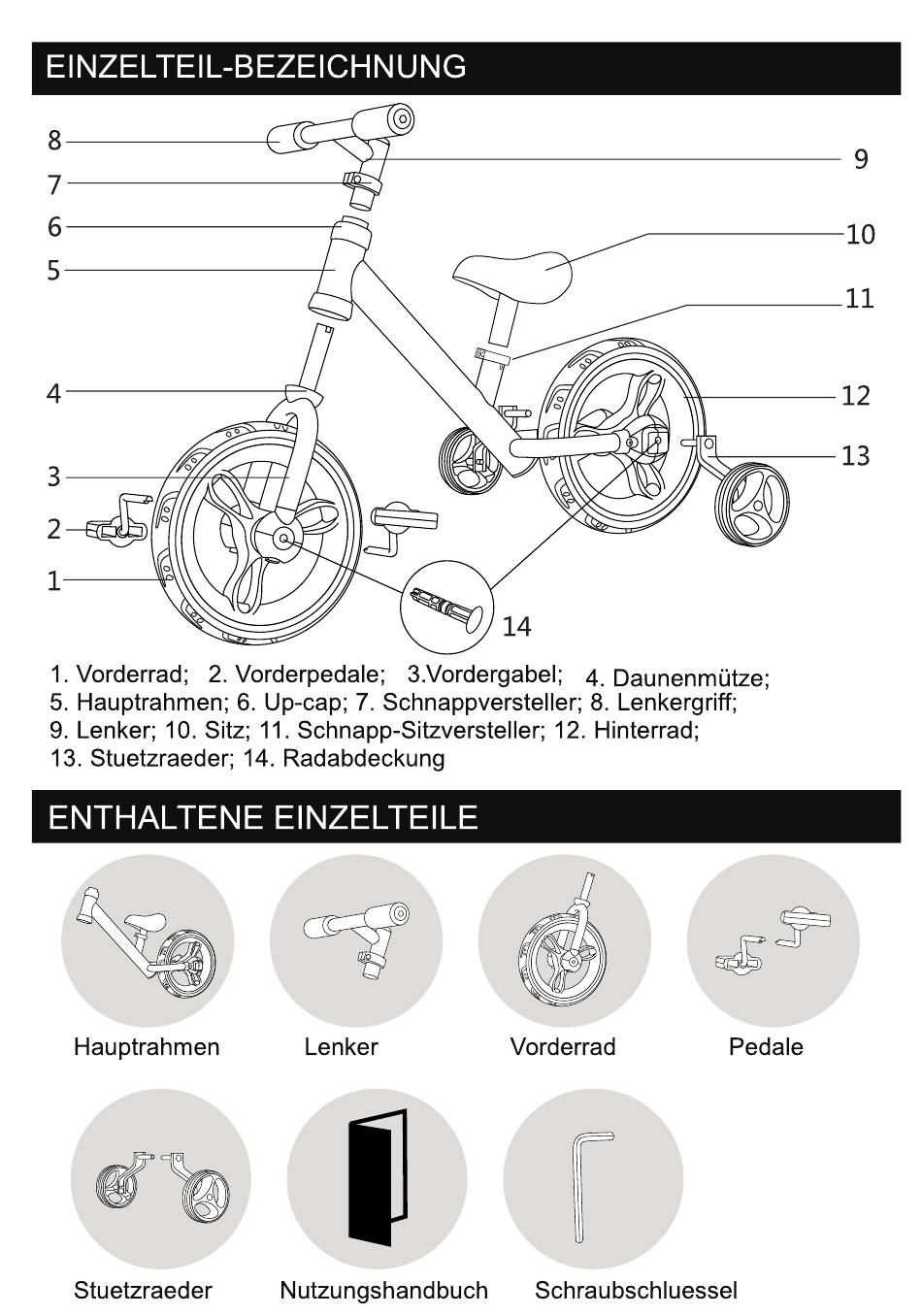 EINZELTEIL-BEZEICHNUNG

8
7
6
5
4
3
2
1
9
10
11
12
13
14

1. Vorderrad; 2. Vorderpedale; 3.Vordergabel; 4. Daunenmütze; 5. Hauptrahmen; 6. Up-cap; 7. Schnappversteller; 8. Lenkergriff; 9. Lenker; 10. Sitz; 11. Schnapp-Sitzversteller; 12. Hinterrad; 13. Stuetzraeder; 14. Radabdeckung

ENTHALTENE EINZELTEILE

Hauptrahmen
Lenker
Vorderrad
Pedale
Stuetzraeder
Nutzungshandbuch
Schraubschluessel